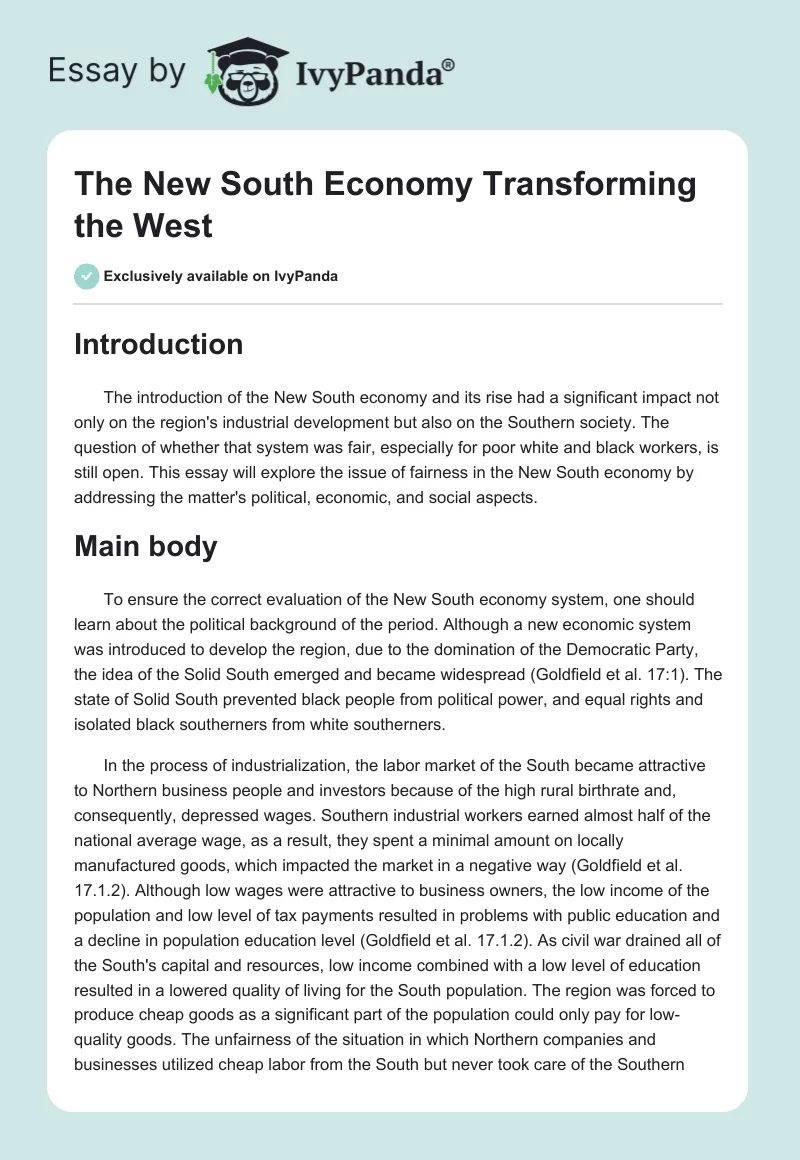 Essay by IvyPanda®

The New South Economy Transforming the West

Exclusively available on IvyPanda

Introduction

The introduction of the New South economy and its rise had a significant impact not only on the region's industrial development but also on the Southern society. The question of whether that system was fair, especially for poor white and black workers, is still open. This essay will explore the issue of fairness in the New South economy by addressing the matter's political, economic, and social aspects.

Main body

To ensure the correct evaluation of the New South economy system, one should learn about the political background of the period. Although a new economic system was introduced to develop the region, due to the domination of the Democratic Party, the idea of the Solid South emerged and became widespread (Goldfield et al. 17:1). The state of Solid South prevented black people from political power, and equal rights and isolated black southerners from white southerners.

In the process of industrialization, the labor market of the South became attractive to Northern business people and investors because of the high rural birthrate and, consequently, depressed wages. Southern industrial workers earned almost half of the national average wage, as a result, they spent a minimal amount on locally manufactured goods, which impacted the market in a negative way (Goldfield et al. 17.1.2). Although low wages were attractive to business owners, the low income of the population and low level of tax payments resulted in problems with public education and a decline in population education level (Goldfield et al. 17.1.2). As civil war drained all of the South's capital and resources, low income combined with a low level of education resulted in a lowered quality of living for the South population. The region was forced to produce cheap goods as a significant part of the population could only pay for low-quality goods. The unfairness of the situation in which Northern companies and businesses utilized cheap labor from the South but never took care of the Southern